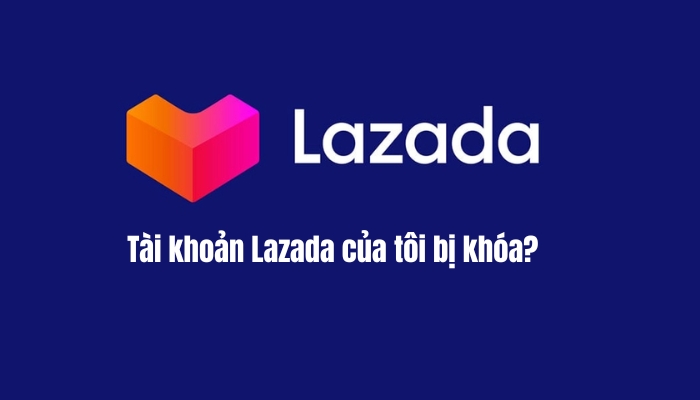 Lazada

Tài khoản Lazada của tôi bị khóa?